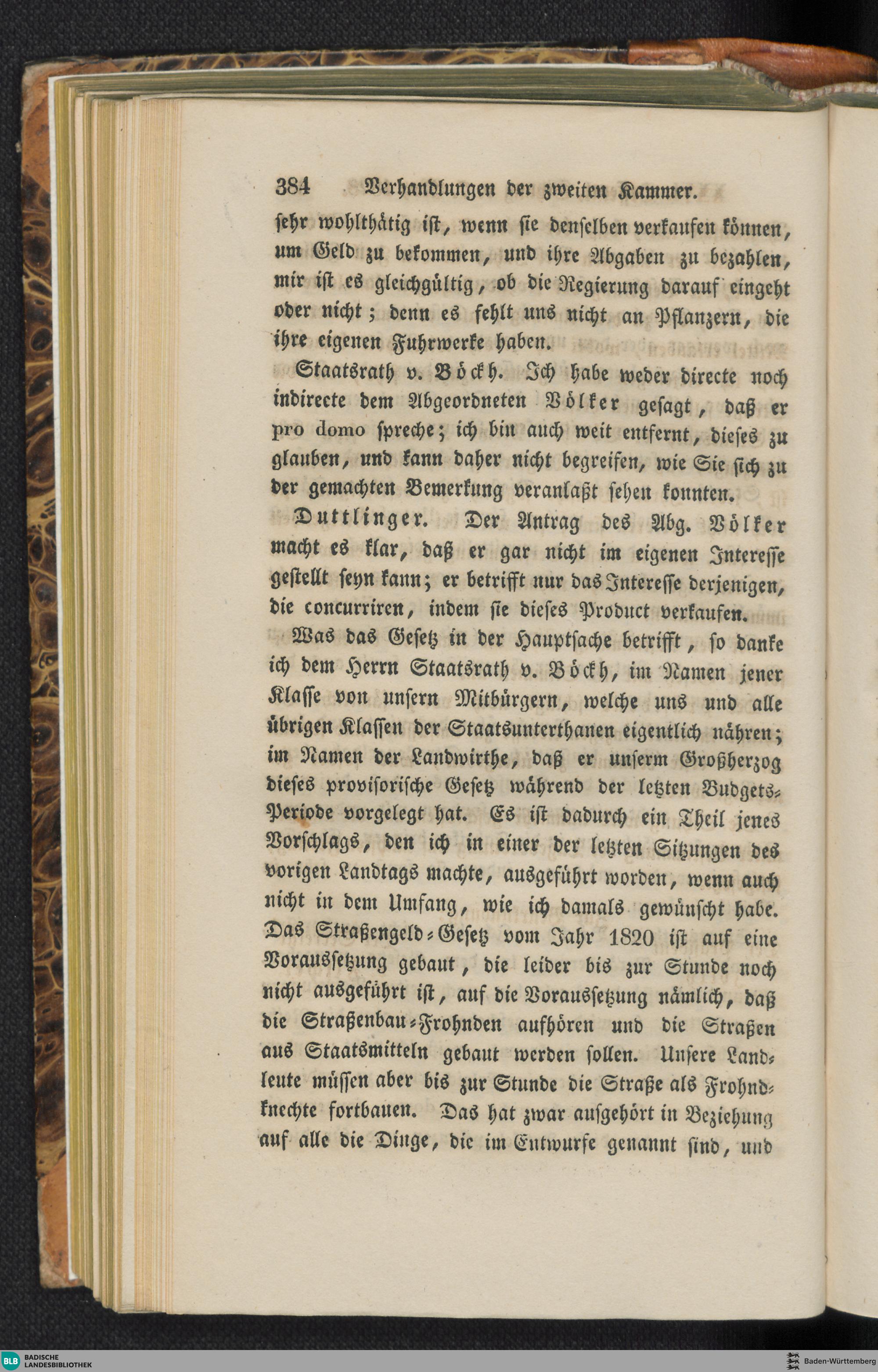 384 Verhandlungen der zweiten Kammer.

sehr wohlthätig ist, wenn sie denselben verkaufen können, um Geld zu bekommen, und ihre Abgaben zu bezahlen, mir ist es gleichgültig, ob die Regierung darauf eingeht oder nicht; denn es fehlt uns nicht an Pflanzern, die ihre eigenen Fuhrwerke haben.

Staatsrath v. Böckh. Ich habe weder directe noch indirecte dem Abgeordneten Völker gesagt, daß er pro domo spreche; ich bin auch weit entfernt, dieses zu glauben, und kann daher nicht begreifen, wie Sie sich zu der gemachten Bemerkung veranlaßt sehen konnten.

Duttlinger. Der Antrag des Abg. Völker macht es klar, daß er gar nicht im eigenen Interesse gestellt seyn kann; er betrifft nur das Interesse derjenigen, die concurriren, indem sie dieses Product verkaufen.

Was das Gesetz in der Hauptsache betrifft, so danke ich dem Herrn Staatsrath v. Böckh, im Namen jener Klasse von unsern Mitbürgern, welche uns und alle übrigen Klassen der Staatsunterthanen eigentlich nähren; im Namen der Landwirthe, daß er unserm Großherzog dieses provisorische Gesetz während der letzten Budgets-Periode vorgelegt hat. Es ist dadurch ein Theil jenes Vorschlags, den ich in einer der letzten Sitzungen des vorigen Landtags machte, ausgeführt worden, wenn auch nicht in dem Umfang, wie ich damals gewünscht habe. Das Straßengeld-Gesetz vom Jahr 1820 ist auf eine Voraussetzung gebaut, die leider bis zur Stunde noch nicht ausgeführt ist, auf die Voraussetzung nämlich, daß die Straßenbau-Frohnden aufhören und die Straßen aus Staatsmitteln gebaut werden sollen. Unsere Landleute müssen aber bis zur Stunde die Straße als Frohndknechte fortbauen. Das hat zwar aufgehört in Beziehung auf alle die Dinge, die im Entwurfe genannt sind, und

BLB BADISCHE LANDESBIBLIOTHEK

Baden-Württemberg